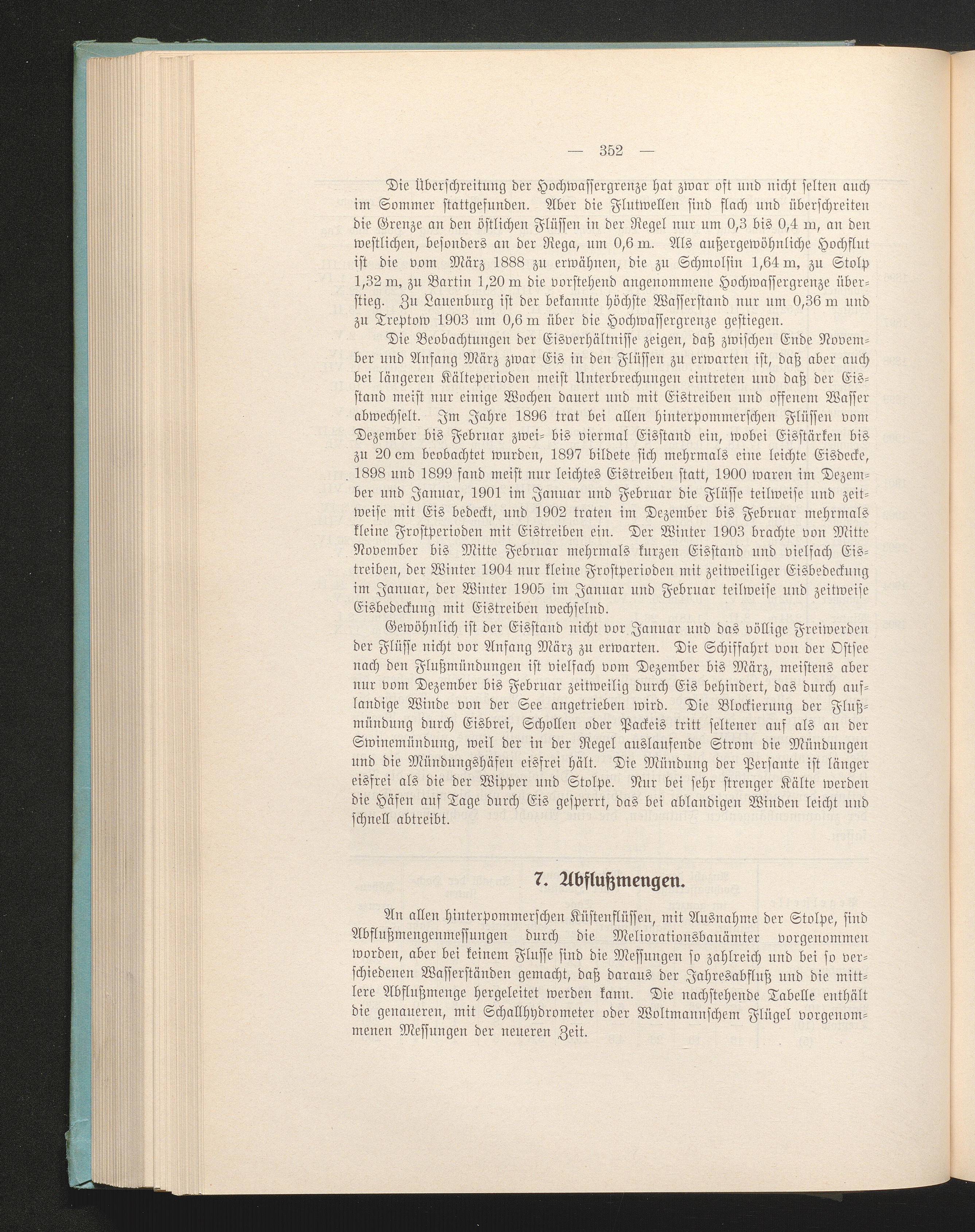 — 352 —

Die Überschreitung der Hochwassergrenze hat zwar oft und nicht selten auch im Sommer stattgefunden. Aber die Flutwellen sind flach und überschreiten die Grenze an den östlichen Flüssen in der Regel nur um 0,3 bis 0,4 m, an den westlichen, besonders an der Rega, um 0,6 m. Als außergewöhnliche Hochflut ist die vom März 1888 zu erwähnen, die zu Schmolsin 1,64 m, zu Stolp 1,32 m, zu Bartin 1,20 m die vorstehend angenommene Hochwassergrenze überstieg. Zu Lauenburg ist der bekannte höchste Wasserstand nur um 0,36 m und zu Treptow 1903 um 0,6 m über die Hochwassergrenze gestiegen.

Die Beobachtungen der Eisverhältnisse zeigen, daß zwischen Ende November und Anfang März zwar Eis in den Flüssen zu erwarten ist, daß aber auch bei längeren Kälteperioden meist Unterbrechungen eintreten und daß der Eisstand meist nur einige Wochen dauert und mit Eistreiben und offenem Wasser abwechselt. Im Jahre 1896 trat bei allen hinterpommerschen Flüssen vom Dezember bis Februar zwei- bis viermal Eisstand ein, wobei Eisstärken bis zu 20 cm beobachtet wurden, 1897 bildete sich mehrmals eine leichte Eisdecke, 1898 und 1899 fand meist nur leichtes Eistreiben statt, 1900 waren im Dezember und Januar, 1901 im Januar und Februar die Flüsse teilweise und zeitweise mit Eis bedeckt, und 1902 traten im Dezember bis Februar mehrmals kleine Frostperioden mit Eistreiben ein. Der Winter 1903 brachte von Mitte November bis Mitte Februar mehrmals kurzen Eisstand und vielfach Eistreiben, der Winter 1904 nur kleine Frostperioden mit zeitweiliger Eisbedeckung im Januar, der Winter 1905 im Januar und Februar teilweise und zeitweise Eisbedeckung mit Eistreiben wechselnd.

Gewöhnlich ist der Eisstand nicht vor Januar und das völlige Freiwerden der Flüsse nicht vor Anfang März zu erwarten. Die Schiffahrt von der Ostsee nach den Flußmündungen ist vielfach vom Dezember bis März, meistens aber nur vom Dezember bis Februar zeitweilig durch Eis behindert, das durch auflandige Winde von der See angetrieben wird. Die Blockierung der Flußmündung durch Eisbrei, Schollen oder Packeis tritt seltener auf als an der Swinemündung, weil der in der Regel auslaufende Strom die Mündungen und die Mündungshäfen eisfrei hält. Die Mündung der Persante ist länger eisfrei als die der Wipper und Stolpe. Nur bei sehr strenger Kälte werden die Häfen auf Tage durch Eis gesperrt, das bei ablandigen Winden leicht und schnell abtreibt.

7. Abflußmengen.

An allen hinterpommerschen Küstenflüssen, mit Ausnahme der Stolpe, sind Abflußmengenmessungen durch die Meliorationsbauämter vorgenommen worden, aber bei keinem Flusse sind die Messungen so zahlreich und bei so verschiedenen Wasserständen gemacht, daß daraus der Jahresabfluß und die mittlere Abflußmenge hergeleitet werden kann. Die nachstehende Tabelle enthält die genaueren, mit Schallhydrometer oder Woltmannschem Flügel vorgenommenen Messungen der neueren Zeit.